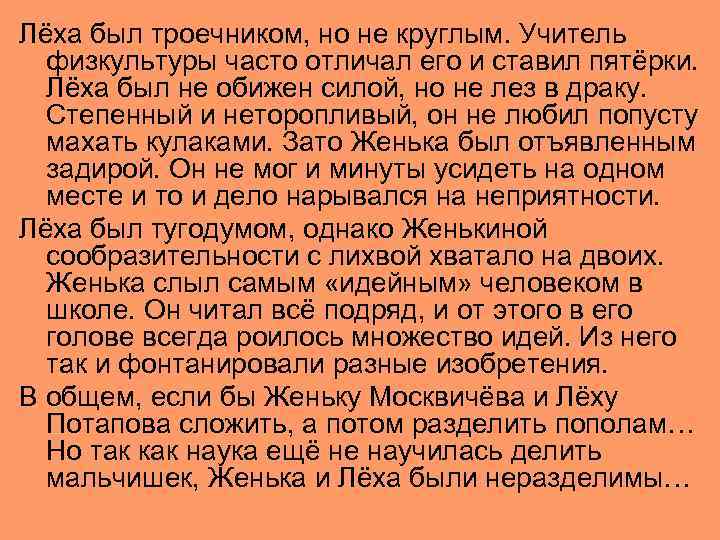 Лёха был троечником, но не круглым. Учитель физкультуры часто отличал его и ставил пятёрки. Лёха был не обижен силой, но не лез в драку. Степенный и неторопливый, он не любил попусту махать кулаками. Зато Женька был отъявленным задирой. Он не мог и минуты усидеть на одном месте и то и дело нарывался на неприятности.

Лёха был тугодумом, однако Женькиной сообразительности с лихвой хватало на двоих. Женька слыл самым «идейным» человеком в школе. Он читал всё подряд, и от этого в его голове всегда роилось множество идей. Из него так и фонтанировали разные изобретения.

В общем, если бы Женьку Москвичёва и Лёху Потапова сложить, а потом разделить пополам… Но так как наука ещё не научилась делить мальчишек, Женька и Лёха были неразделимы…